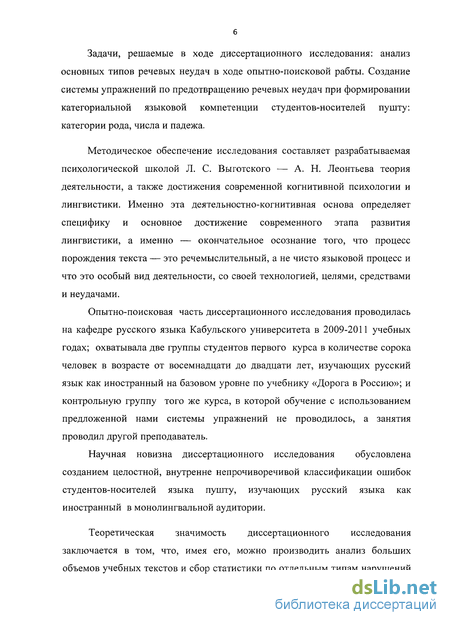 6

Задачи, решаемые в ходе диссертационного исследования: анализ основных типов речевых неудач в ходе опытно-поисковой рабты. Создание системы упражнений по предотвращению речевых неудач при формировании категориальной языковой компетенции студентов-носителей пушту: категории рода, числа и падежа.

Методическое обеспечение исследования составляет разрабатываемая психологической школой Л. С. Выготского — А. Н. Леонтьева теория деятельности, а также достижения современной когнитивной психологии и лингвистики. Именно эта деятельностно-когнитивная основа определяет специфику и основное достижение современного этапа развития лингвистики, а именно — окончательное осознание того, что процесс порождения текста — это речемыслительный, а не чисто языковой процесс и что это особый вид деятельности, со своей технологией, целями, средствами и неудачами.

Опытно-поисковая часть диссертационного исследования проводилась на кафедре русского языка Кабульского университета в 2009-2011 учебных годах; охватывала две группы студентов первого курса в количестве сорока человек в возрасте от восемнадцати до двадцати лет, изучающих русский язык как иностранный на базовом уровне по учебнику «Дорога в Россию»; и контрольную группу того же курса, в которой обучение с использованием предложенной нами системы упражнений не проводилось, а занятия проводил другой преподаватель.

Научная новизна диссертационного исследования обусловлена созданием целостной, внутренне непрочиворечивой классификации ошибок студентов-носителей языка пушту, изучающих русский языка как иностранный в монолингвальной аудитории.

Теоретическая значимость диссертационного исследования заключается в том, что, имея его, можно производить анализ больших объемов учебных текстов и сбор статистики по отдельным типам нарушений

dsLib.net
библиотека диссертаций